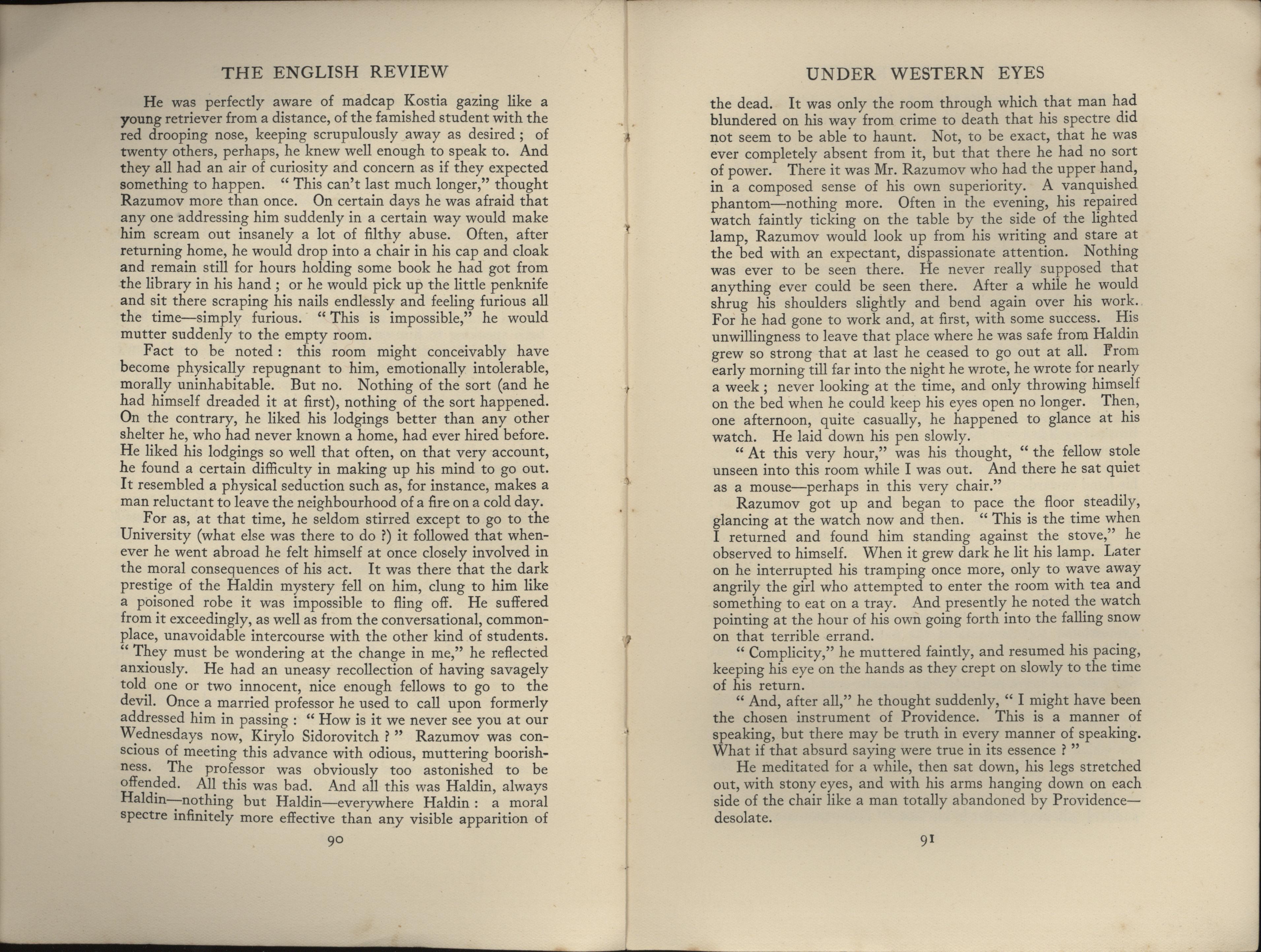 THE ENGLISH REVIEW

He was perfectly aware of madcap Kostia gazing like a young retriever from a distance, of the famished student with the red drooping nose, keeping scrupulously away as desired ; of twenty others, perhaps, he knew well enough to speak to. And they all had an air of curiosity and concern as if they expected something to happen. " This can't last much longer," thought Razumov more than once. On certain days he was afraid that any one addressing him suddenly in a certain way would make him scream out insanely a lot of filthy abuse. Often, after returning home, he would drop into a chair in his cap and cloak and remain still for hours holding some book he had got from the library in his hand ; or he would pick up the little penknife and sit there scraping his nails endlessly and feeling furious all the time—simply furious. " This is impossible," he would mutter suddenly to the empty room.

Fact to be noted : this room might conceivably have become physically repugnant to him, emotionally intolerable, morally uninhabitable. But no. Nothing of the sort (and he had himself dreaded it at first), nothing of the sort happened. On the contrary, he liked his lodgings better than any other shelter he, who had never known a home, had ever hired before. He liked his lodgings so well that often, on that very account, he found a certain difficulty in making up his mind to go out. It resembled a physical seduction such as, for instance, makes a man reluctant to leave the neighbourhood of a fire on a cold day.

For as, at that time, he seldom stirred except to go to the University (what else was there to do ?) it followed that whenever he went abroad he felt himself at once closely involved in the moral consequences of his act. It was there that the dark prestige of the Haldin mystery fell on him, clung to him like a poisoned robe it was impossible to fling off. He suffered from it exceedingly, as well as from the conversational, commonplace, unavoidable intercourse with the other kind of students. " They must be wondering at the change in me," he reflected anxiously. He had an uneasy recollection of having savagely told one or two innocent, nice enough fellows to go to the devil. Once a married professor he used to call upon formerly addressed him in passing : " How is it we never see you at our Wednesdays now, Kirylo Sidorovitch ? " Razumov was conscious of meeting this advance with odious, muttering boorishness. The professor was obviously too astonished to be offended. All this was bad. And all this was Haldin, always Haldin—nothing but Haldin—everywhere Haldin : a moral spectre infinitely more effective than any visible apparition of

90

UNDER WESTERN EYES

the dead. It was only the room through which that man had blundered on his way from crime to death that his spectre did not seem to be able to haunt. Not, to be exact, that he was ever completely absent from it, but that there he had no sort of power. There it was Mr. Razumov who had the upper hand, in a composed sense of his own superiority. A vanquished phantom—nothing more. Often in the evening, his repaired watch faintly ticking on the table by the side of the lighted lamp, Razumov would look up from his writing and stare at the bed with an expectant, dispassionate attention. Nothing was ever to be seen there. He never really supposed that anything ever could be seen there. After a while he would shrug his shoulders slightly and bend again over his work. For he had gone to work and, at first, with some success. His unwillingness to leave that place where he was safe from Haldin grew so strong that at last he ceased to go out at all. From early morning till far into the night he wrote, he wrote for nearly a week ; never looking at the time, and only throwing himself on the bed when he could keep his eyes open no longer. Then, one afternoon, quite casually, he happened to glance at his watch. He laid down his pen slowly.

" At this very hour," was his thought, " the fellow stole unseen into this room while I was out. And there he sat quiet as a mouse—perhaps in this very chair."

Razumov got up and began to pace the floor steadily, glancing at the watch now and then. " This is the time when I returned and found him standing against the stove," he observed to himself. When it grew dark he lit his lamp. Later on he interrupted his tramping once more, only to wave away angrily the girl who attempted to enter the room with tea and something to eat on a tray. And presently he noted the watch pointing at the hour of his own going forth into the falling snow on that terrible errand.

" Complicity," he muttered faintly, and resumed his pacing, keeping his eye on the hands as they crept on slowly to the time of his return.

" And, after all," he thought suddenly, " I might have been the chosen instrument of Providence. This is a manner of speaking, but there may be truth in every manner of speaking. What if that absurd saying were true in its essence ? "

He meditated for a while, then sat down, his legs stretched out, with stony eyes, and with his arms hanging down on each side of the chair like a man totally abandoned by Providence—desolate.

91